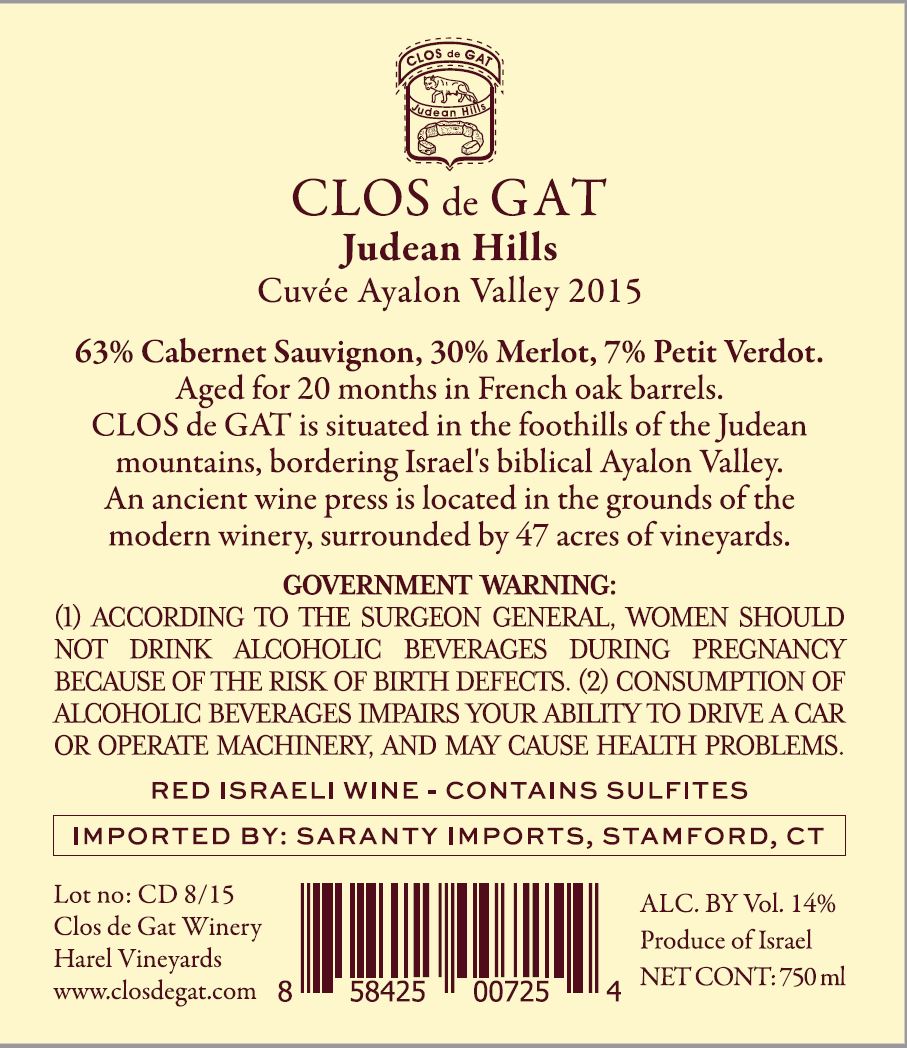 CLOS de GAT
Judean Hills

CLOS de GAT
Judean Hills
Cuvée Ayalon Valley 2015

63% Cabernet Sauvignon, 30% Merlot, 7% Petit Verdot. Aged for 20 months in French oak barrels. CLOS de GAT is situated in the foothills of the Judean mountains, bordering Israel's biblical Ayalon Valley. An ancient wine press is located in the grounds of the modern winery, surrounded by 47 acres of vineyards.

GOVERNMENT WARNING:
(1) ACCORDING TO THE SURGEON GENERAL, WOMEN SHOULD NOT DRINK ALCOHOLIC BEVERAGES DURING PREGNANCY BECAUSE OF THE RISK OF BIRTH DEFECTS. (2) CONSUMPTION OF ALCOHOLIC BEVERAGES IMPAIRS YOUR ABILITY TO DRIVE A CAR OR OPERATE MACHINERY, AND MAY CAUSE HEALTH PROBLEMS.

RED ISRAELI WINE - CONTAINS SULFITES

IMPORTED BY: SARANTY IMPORTS, STAMFORD, CT

Lot no: CD 8/15
Clos de Gat Winery
Harel Vineyards
www.closdegat.com

8 58425 00725 4

ALC. BY Vol. 14%
Produce of Israel
NET CONT: 750 ml